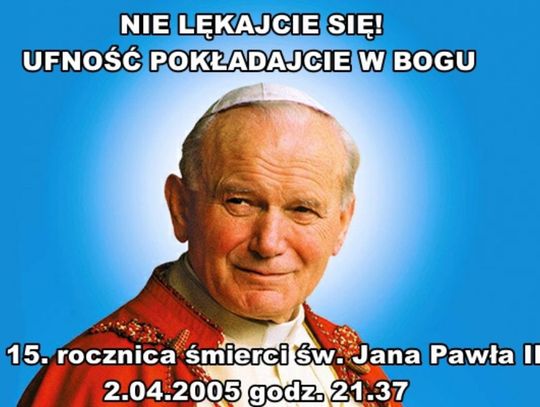 NIE LĘKAJCIE SIĘ!
UFNOŚĆ POKŁADAJCIE W BOGU

15. rocznica śmierci św. Jana Pawła II
2.04.2005 godz. 21.37